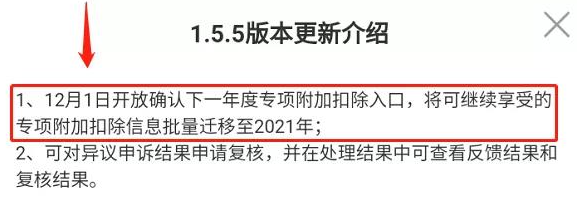 1.5.5版本更新介绍

1、12月1日开放确认下一年度专项附加扣除入口，将可继续享受的专项附加扣除信息批量迁移至2021年；
2、可对异议申诉结果申请复核，并在处理结果中可查看反馈结果和复核结果。